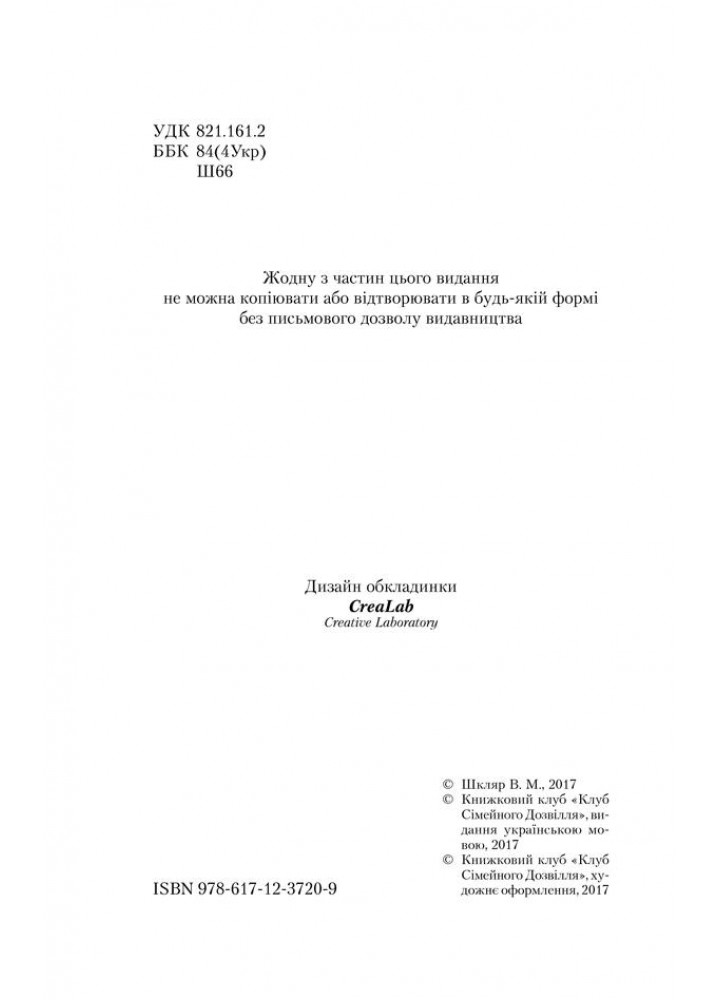 УДК 821.161.2
ББК 84(4Укр)
Ш66

Жодну з частин цього видання
не можна копіювати або відтворювати в будь-якій формі
без письмового дозволу видавництва

Дизайн обкладинки
CreaLab
Creative Laboratory

© Шкляр В. М., 2017
© Книжковий клуб «Клуб Сімейного Дозвілля», видання українською мовою, 2017
© Книжковий клуб «Клуб Сімейного Дозвілля», художнє оформлення, 2017

ISBN 978-617-12-3720-9